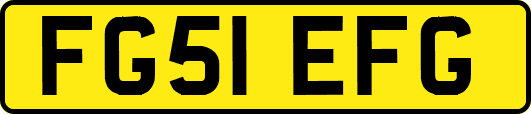 FG51 EFG